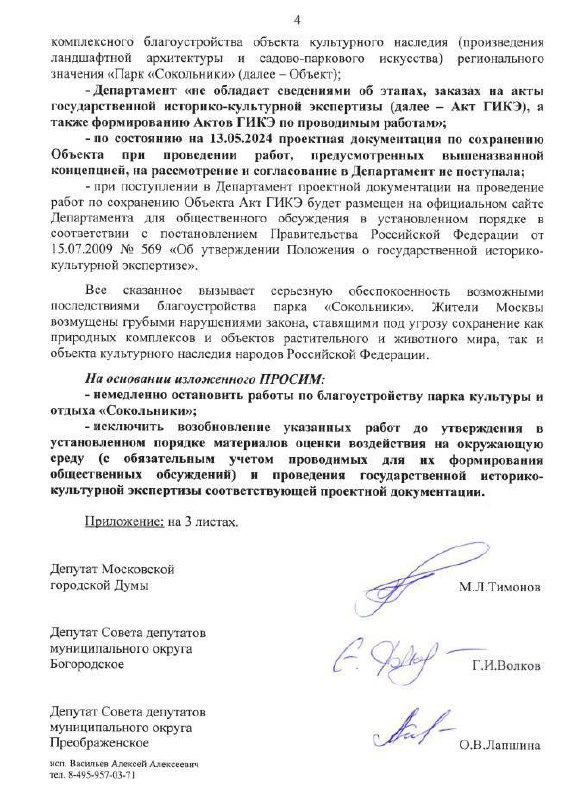 4

комплексного благоустройства объекта культурного наследия (произведения ландшафтной архитектуры и садово-паркового искусства) регионального значения «Парк «Сокольники» (далее – Объект);

- Департамент «не обладает сведениями об этапах, заказах на акты государственной историко-культурной экспертизы (далее – Акт ГИКЭ), а также формированию Актов ГИКЭ по проводимым работам»;

- по состоянию на 13.05.2024 проектная документация по сохранению Объекта при проведении работ, предусмотренных вышеназванной концепцией, на рассмотрение и согласование в Департамент не поступала;

- при поступлении в Департамент проектной документации на проведение работ по сохранению Объекта Акт ГИКЭ будет размещен на официальном сайте Департамента для общественного обсуждения в установленном порядке в соответствии с постановлением Правительства Российской Федерации от 15.07.2009 № 569 «Об утверждении Положения о государственной историко-культурной экспертизе».

Все сказанное вызывает серьезную обеспокоенность возможными последствиями благоустройства парка «Сокольники». Жители Москвы возмущены грубыми нарушениями закона, ставящими под угрозу сохранение как природных комплексов и объектов растительного и животного мира, так и объекта культурного наследия народов Российской Федерации.

На основании изложенного ПРОСИМ:

- немедленно остановить работы по благоустройству парка культуры и отдыха «Сокольники»;

- исключить возобновление указанных работ до утверждения в установленном порядке материалов оценки воздействия на окружающую среду (с обязательным учетом проводимых для их формирования общественных обсуждений) и проведения государственной историко-культурной экспертизы соответствующей проектной документации.

Приложение: на 3 листах.

Депутат Московской городской Думы

М.Л.Тимонов

Депутат Совета депутатов муниципального округа Богородское

Г.И.Волков

Депутат Совета депутатов муниципального округа Преображенское

О.В.Лапшина

исп. Васильев Алексей Алексеевич
тел. 8-495-957-03-71